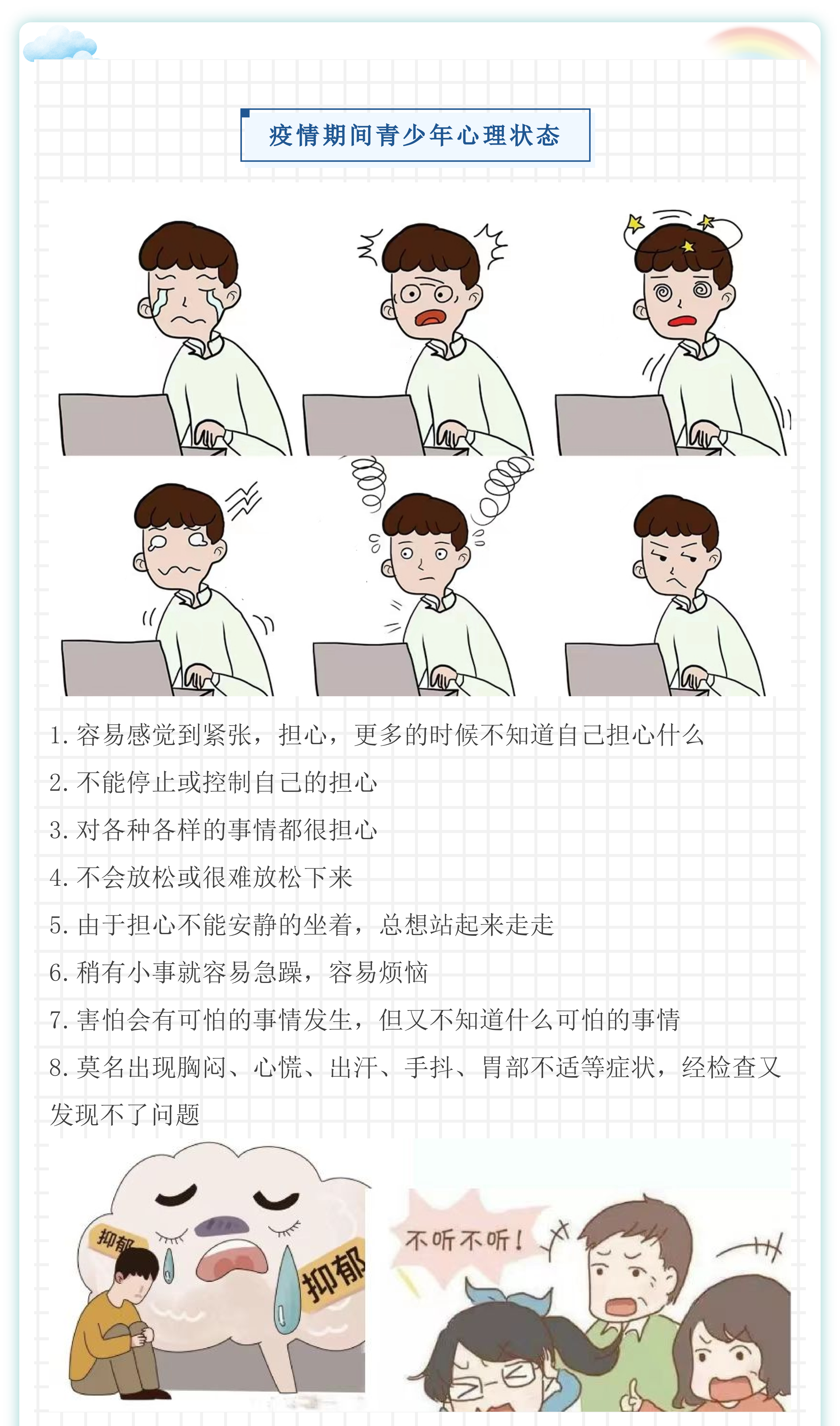 疫情期间青少年心理状态

1. 容易感觉到紧张，担心，更多的时候不知道自己担心什么

2. 不能停止或控制自己的担心

3. 对各种各样的事情都很担心

4. 不会放松或很难放松下来

5. 由于担心不能安静的坐着，总想站起来走走

6. 稍有小事就容易急躁，容易烦恼

7. 害怕会有可怕的事情发生，但又不知道什么可怕的事情

8. 莫名出现胸闷、心慌、出汗、手抖、胃部不适等症状，经检查又发现不了问题

抑郁

抑郁

不听不听！